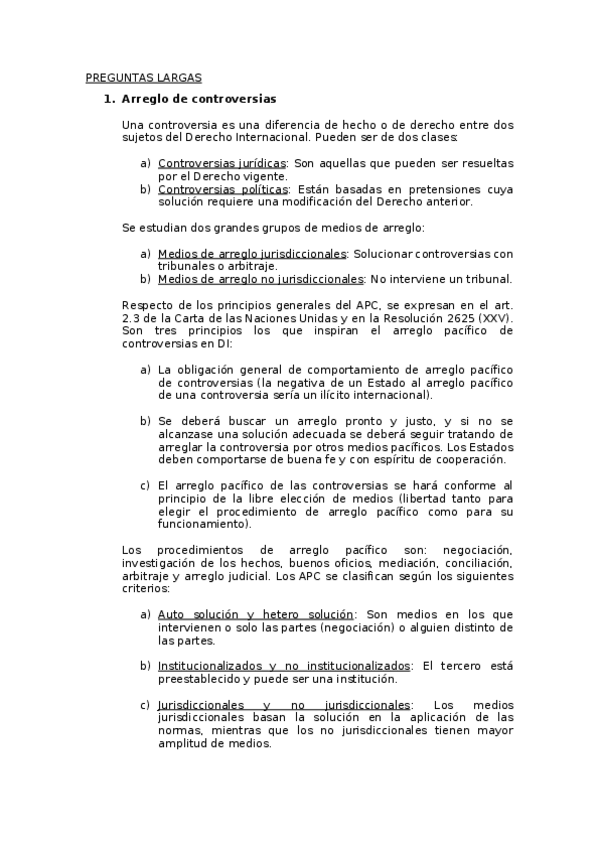 PREGUNTAS LARGAS

1. Arreglo de controversias

Una controversia es una diferencia de hecho o de derecho entre dos sujetos del Derecho Internacional. Pueden ser de dos clases:

a) Controversias jurídicas: Son aquellas que pueden ser resueltas por el Derecho vigente.
b) Controversias políticas: Están basadas en pretensiones cuya solución requiere una modificación del Derecho anterior.

Se estudian dos grandes grupos de medios de arreglo:

a) Medios de arreglo jurisdiccionales: Solucionar controversias con tribunales o arbitraje.
b) Medios de arreglo no jurisdiccionales: No interviene un tribunal.

Respecto de los principios generales del APC, se expresan en el art. 2.3 de la Carta de las Naciones Unidas y en la Resolución 2625 (XXV). Son tres principios los que inspiran el arreglo pacífico de controversias en DI:

a) La obligación general de comportamiento de arreglo pacífico de controversias (la negativa de un Estado al arreglo pacífico de una controversia sería un ilícito internacional).

b) Se deberá buscar un arreglo pronto y justo, y si no se alcanzase una solución adecuada se deberá seguir tratando de arreglar la controversia por otros medios pacíficos. Los Estados deben comportarse de buena fe y con espíritu de cooperación.

c) El arreglo pacífico de las controversias se hará conforme al principio de la libre elección de medios (libertad tanto para elegir el procedimiento de arreglo pacífico como para su funcionamiento).

Los procedimientos de arreglo pacífico son: negociación, investigación de los hechos, buenos oficios, mediación, conciliación, arbitraje y arreglo judicial. Los APC se clasifican según los siguientes criterios:

a) Auto solución y hetero solución: Son medios en los que intervienen o solo las partes (negociación) o alguien distinto de las partes.

b) Institucionalizados y no institucionalizados: El tercero está preestablecido y puede ser una institución.

c) Jurisdiccionales y no jurisdiccionales: Los medios jurisdiccionales basan la solución en la aplicación de las normas, mientras que los no jurisdiccionales tienen mayor amplitud de medios.